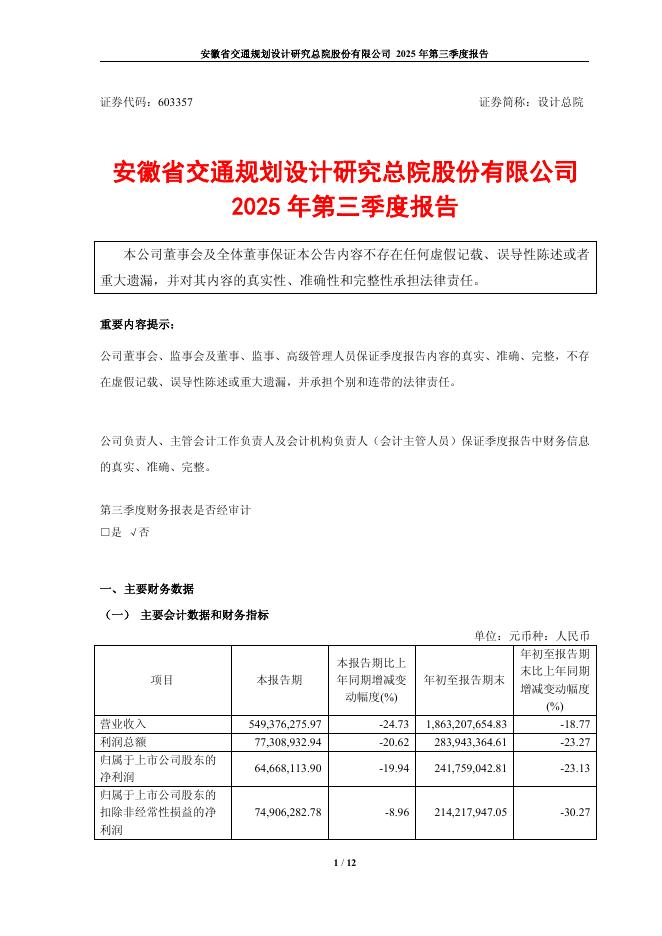 安徽省交通规划设计研究总院股份有限公司 2025 年第三季度报告

证券代码：603357　　　　　　　　　　　　　　　　　　证券简称：设计总院

安徽省交通规划设计研究总院股份有限公司
2025 年第三季度报告

本公司董事会及全体董事保证本公告内容不存在任何虚假记载、误导性陈述或者重大遗漏，并对其内容的真实性、准确性和完整性承担法律责任。

重要内容提示：

公司董事会、监事会及董事、监事、高级管理人员保证季度报告内容的真实、准确、完整，不存在虚假记载、误导性陈述或重大遗漏，并承担个别和连带的法律责任。

公司负责人、主管会计工作负责人及会计机构负责人（会计主管人员）保证季度报告中财务信息的真实、准确、完整。

第三季度财务报表是否经审计
□是 √否

一、主要财务数据

（一） 主要会计数据和财务指标

单位：元币种：人民币

| 项目 | 本报告期 | 本报告期比上年同期增减变动幅度(%) | 年初至报告期末 | 年初至报告期末比上年同期增减变动幅度(%) |
|---|---|---|---|---|
| 营业收入 | 549,376,275.97 | -24.73 | 1,863,207,654.83 | -18.77 |
| 利润总额 | 77,308,932.94 | -20.62 | 283,943,364.61 | -23.27 |
| 归属于上市公司股东的净利润 | 64,668,113.90 | -19.94 | 241,759,042.81 | -23.13 |
| 归属于上市公司股东的扣除非经常性损益的净利润 | 74,906,282.78 | -8.96 | 214,217,947.05 | -30.27 |

1 / 12